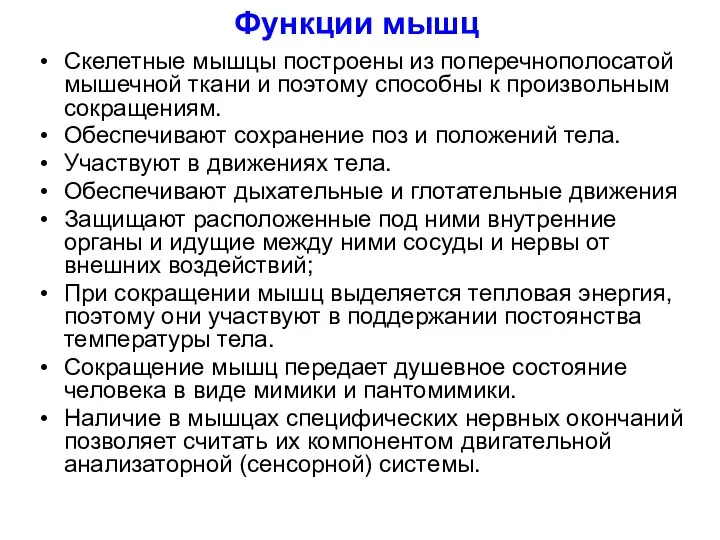 Функции мышц

• Скелетные мышцы построены из поперечнополосатой мышечной ткани и поэтому способны к произвольным сокращениям.
• Обеспечивают сохранение поз и положений тела.
• Участвуют в движениях тела.
• Обеспечивают дыхательные и глотательные движения
• Защищают расположенные под ними внутренние органы и идущие между ними сосуды и нервы от внешних воздействий;
• При сокращении мышц выделяется тепловая энергия, поэтому они участвуют в поддержании постоянства температуры тела.
• Сокращение мышц передает душевное состояние человека в виде мимики и пантомимики.
• Наличие в мышцах специфических нервных окончаний позволяет считать их компонентом двигательной анализаторной (сенсорной) системы.